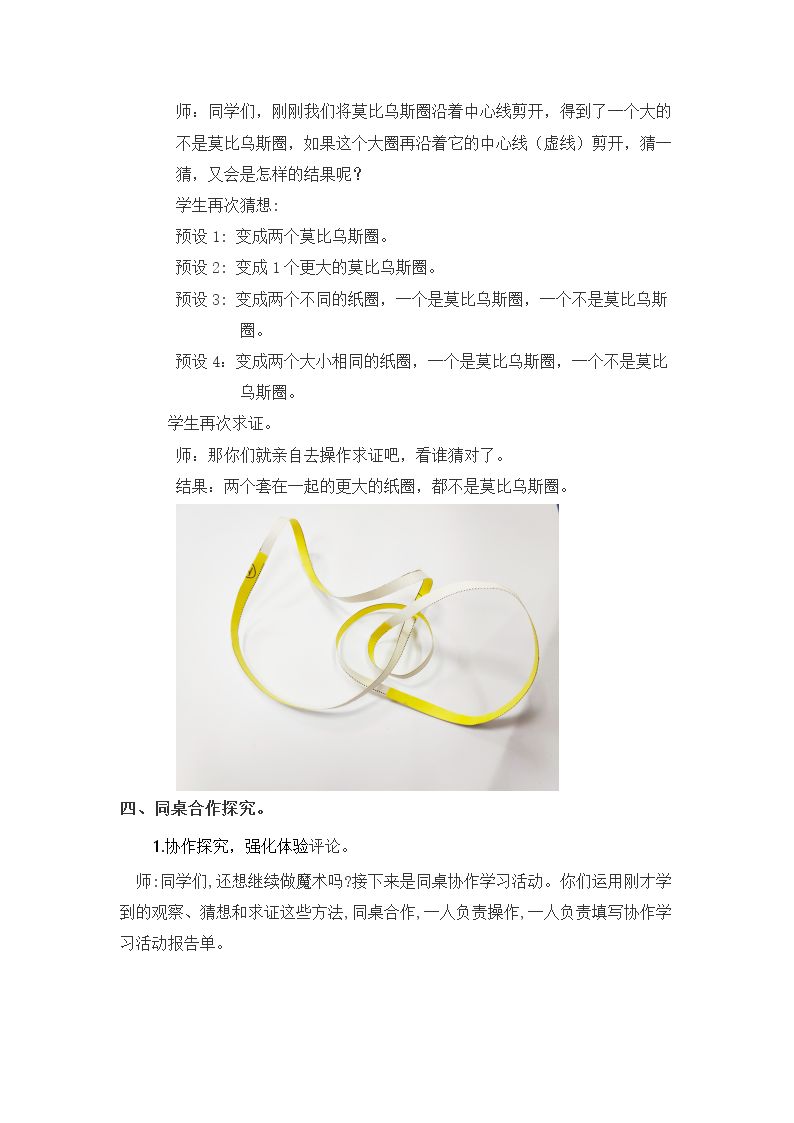 师：同学们，刚刚我们将莫比乌斯圈沿着中心线剪开，得到了一个大的不是莫比乌斯圈，如果这个大圈再沿着它的中心线（虚线）剪开，猜一猜，又会是怎样的结果呢？

学生再次猜想：

预设1：变成两个莫比乌斯圈。

预设2：变成1个更大的莫比乌斯圈。

预设3：变成两个不同的纸圈，一个是莫比乌斯圈，一个不是莫比乌斯圈。

预设4：变成两个大小相同的纸圈，一个是莫比乌斯圈，一个不是莫比乌斯圈。

学生再次求证。

师：那你们就亲自去操作求证吧，看谁猜对了。

结果：两个套在一起的更大的纸圈，都不是莫比乌斯圈。

四、同桌合作探究。

1.协作探究，强化体验评论。

师：同学们，还想继续做魔术吗？接下来是同桌协作学习活动。你们运用刚才学到的观察、猜想和求证这些方法，同桌合作，一人负责操作，一人负责填写协作学习活动报告单。